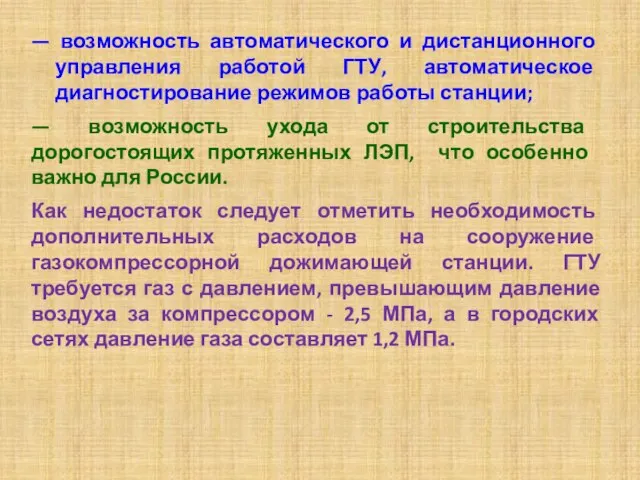 — возможность автоматического и дистанционного управления работой ГТУ, автоматическое диагностирование режимов работы станции;

— возможность ухода от строительства дорогостоящих протяженных ЛЭП, что особенно важно для России.

Как недостаток следует отметить необходимость дополнительных расходов на сооружение газокомпрессорной дожимающей станции. ГТУ требуется газ с давлением, превышающим давление воздуха за компрессором - 2,5 МПа, а в городских сетях давление газа составляет 1,2 МПа.